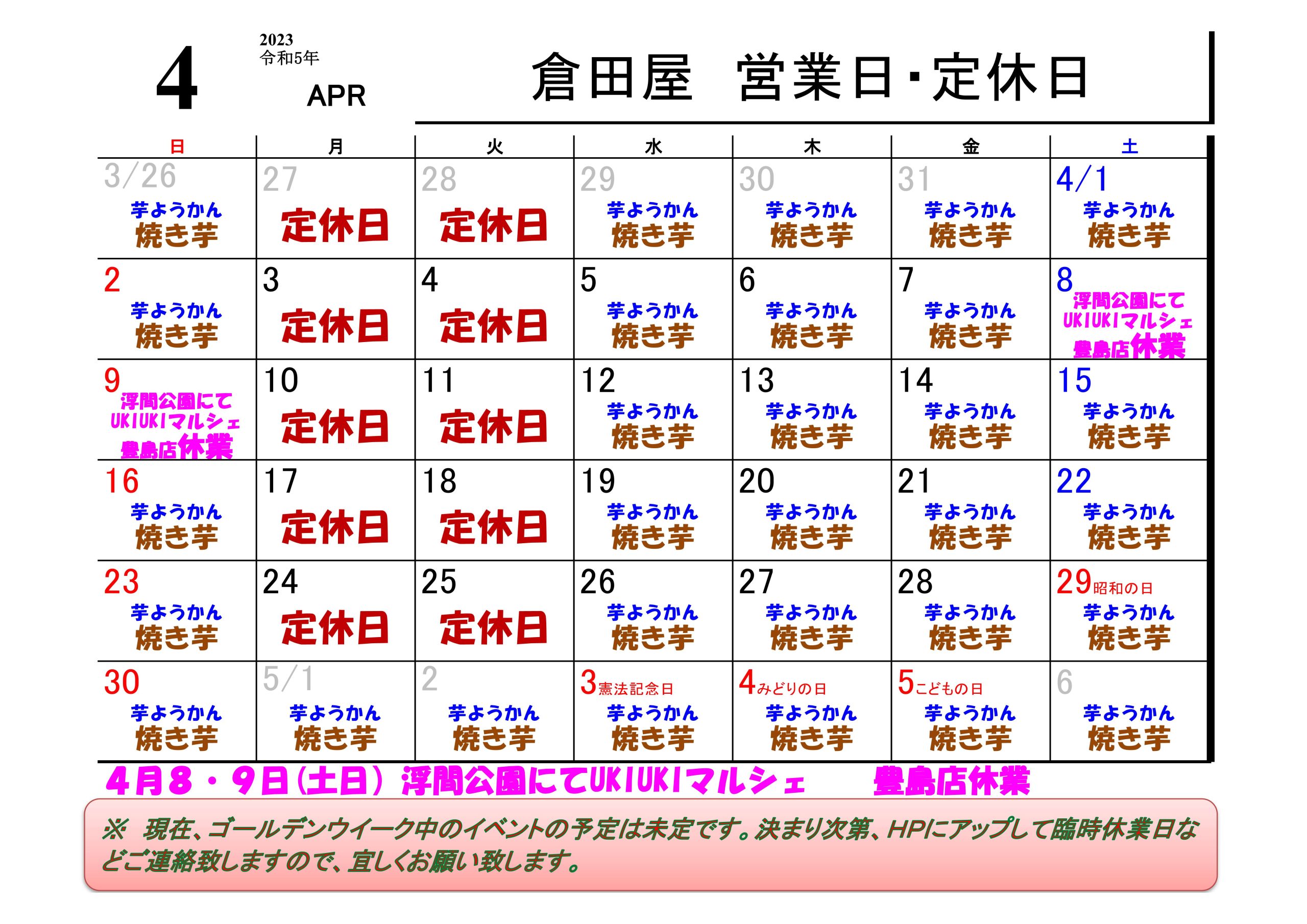 4

2023
令和5年
APR

倉田屋　営業日・定休日

| 日 | 月 | 火 | 水 | 木 | 金 | 土 |
|---|---|---|---|---|---|---|
| 3/26 芋ようかん 焼き芋 | 27 定休日 | 28 定休日 | 29 芋ようかん 焼き芋 | 30 芋ようかん 焼き芋 | 31 芋ようかん 焼き芋 | 4/1 芋ようかん 焼き芋 |
| 2 芋ようかん 焼き芋 | 3 定休日 | 4 定休日 | 5 芋ようかん 焼き芋 | 6 芋ようかん 焼き芋 | 7 芋ようかん 焼き芋 | 8 浮間公園にて UKIUKIマルシェ 豊島店休業 |
| 9 浮間公園にて UKIUKIマルシェ 豊島店休業 | 10 定休日 | 11 定休日 | 12 芋ようかん 焼き芋 | 13 芋ようかん 焼き芋 | 14 芋ようかん 焼き芋 | 15 芋ようかん 焼き芋 |
| 16 芋ようかん 焼き芋 | 17 定休日 | 18 定休日 | 19 芋ようかん 焼き芋 | 20 芋ようかん 焼き芋 | 21 芋ようかん 焼き芋 | 22 芋ようかん 焼き芋 |
| 23 芋ようかん 焼き芋 | 24 定休日 | 25 定休日 | 26 芋ようかん 焼き芋 | 27 芋ようかん 焼き芋 | 28 芋ようかん 焼き芋 | 29 昭和の日 芋ようかん 焼き芋 |
| 30 芋ようかん 焼き芋 | 5/1 芋ようかん 焼き芋 | 2 芋ようかん 焼き芋 | 3 憲法記念日 芋ようかん 焼き芋 | 4 みどりの日 芋ようかん 焼き芋 | 5 こどもの日 芋ようかん 焼き芋 | 6 芋ようかん 焼き芋 |

4月8・9日(土日) 浮間公園にてUKIUKIマルシェ　豊島店休業

※ 現在、ゴールデンウイーク中のイベントの予定は未定です。決まり次第、HPにアップして臨時休業日などご連絡致しますので、宜しくお願い致します。